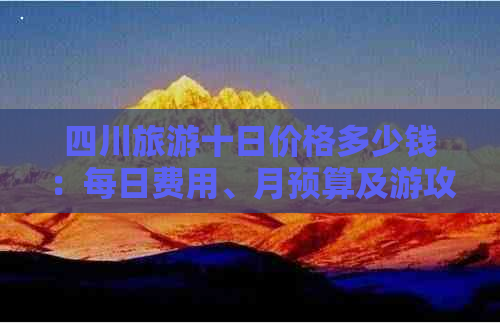 四川旅游十日价格多少钱：每日费用、月预算及游攻